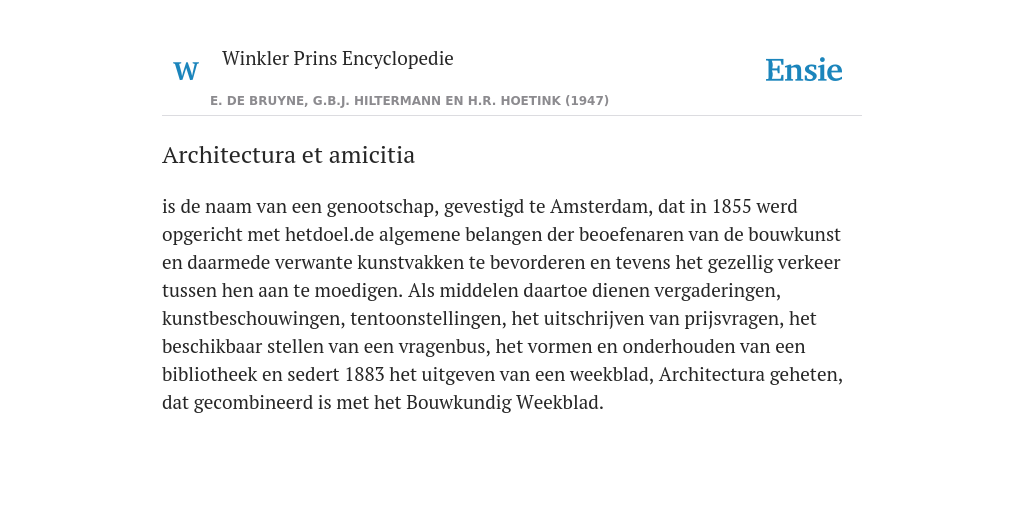 W

Winkler Prins Encyclopedie

Ensie

E. DE BRUYNE, G.B.J. HILTERMANN EN H.R. HOETINK (1947)

Architectura et amicitia

is de naam van een genootschap, gevestigd te Amsterdam, dat in 1855 werd opgericht met hetdoel.de algemene belangen der beoefenaren van de bouwkunst en daarmede verwante kunstvakken te bevorderen en tevens het gezellig verkeer tussen hen aan te moedigen. Als middelen daartoe dienen vergaderingen, kunstbeschouwingen, tentoonstellingen, het uitschrijven van prijsvragen, het beschikbaar stellen van een vragenbus, het vormen en onderhouden van een bibliotheek en sedert 1883 het uitgeven van een weekblad, Architectura geheten, dat gecombineerd is met het Bouwkundig Weekblad.